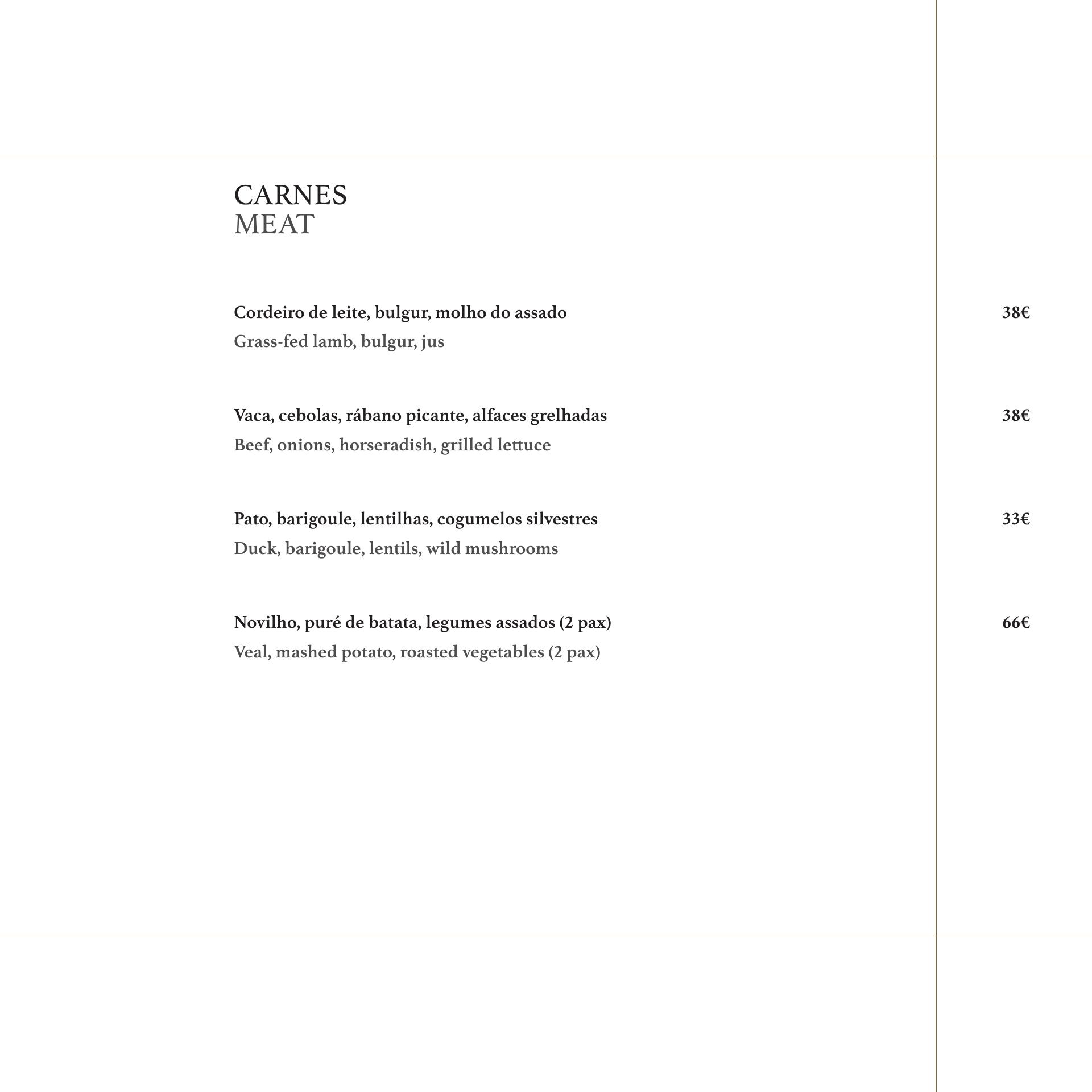 CARNES
MEAT

Cordeiro de leite, bulgur, molho do assado 38€
Grass-fed lamb, bulgur, jus

Vaca, cebolas, rábano picante, alfaces grelhadas 38€
Beef, onions, horseradish, grilled lettuce

Pato, barigoule, lentilhas, cogumelos silvestres 33€
Duck, barigoule, lentils, wild mushrooms

Novilho, puré de batata, legumes assados (2 pax) 66€
Veal, mashed potato, roasted vegetables (2 pax)